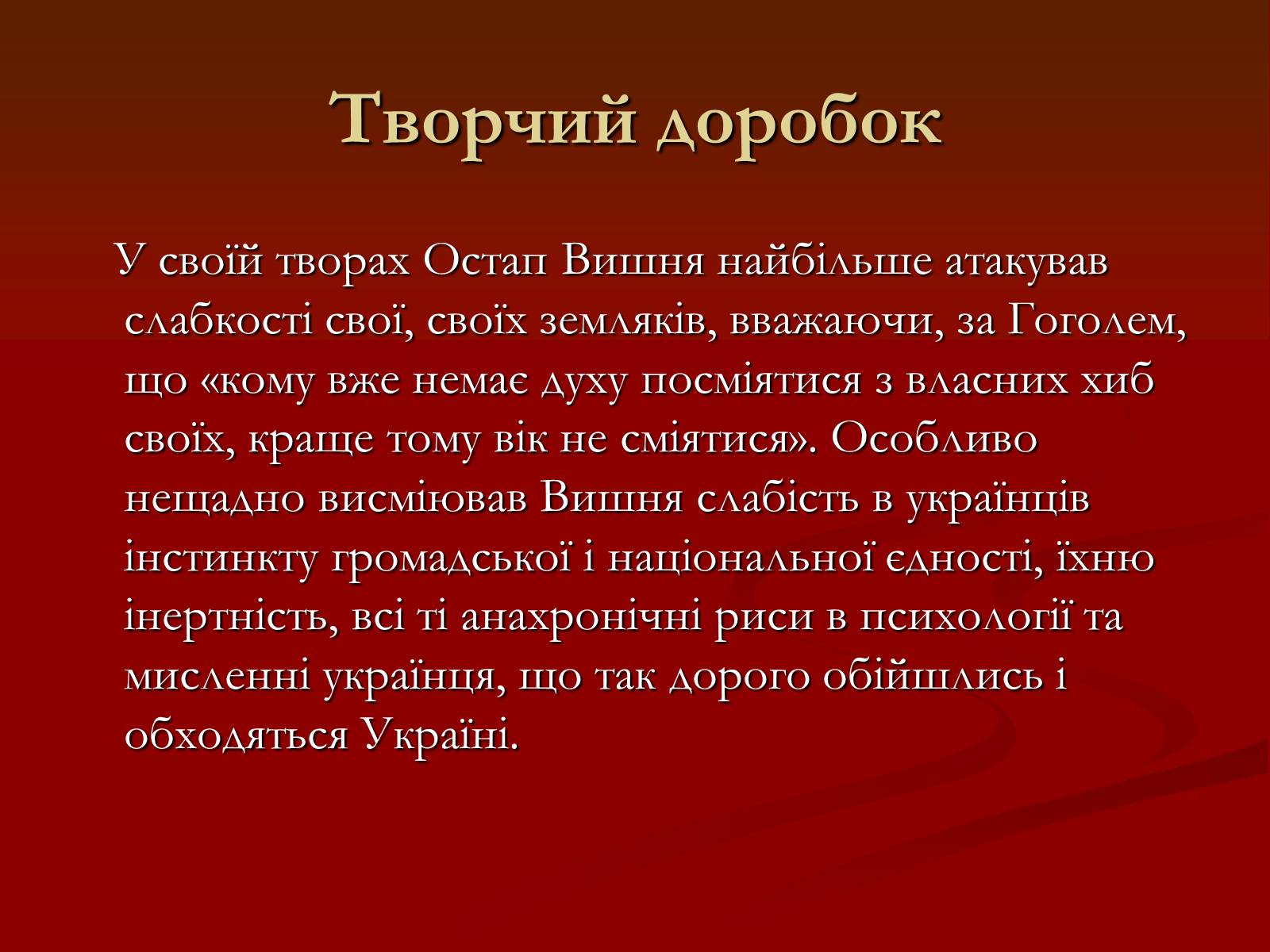 Творчий доробок

У своїй творах Остап Вишня найбільше атакував слабкості свої, своїх земляків, вважаючи, за Гоголем, що «кому вже немає духу посміятися з власних хиб своїх, краще тому вік не сміятися». Особливо нещадно висміював Вишня слабість в українців інстинкту громадської і національної єдності, їхню інертність, всі ті анахронічні риси в психології та мисленні українця, що так дорого обійшлись і обходяться Україні.